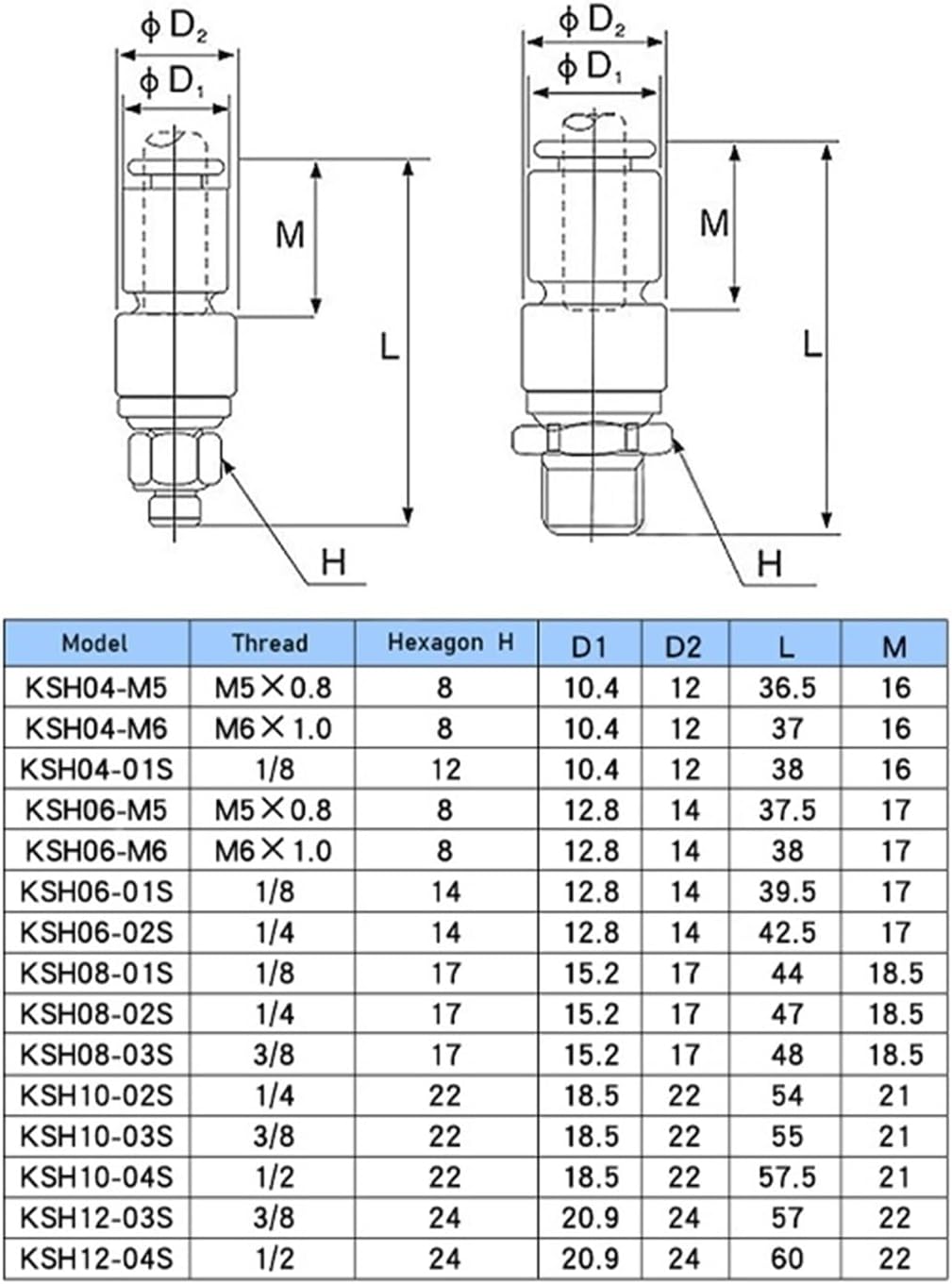 $\phi D_2$
$\phi D_1$
M
L
H

$\phi D_2$
$\phi D_1$
M
L
H

| Model | Thread | Hexagon H | D1 | D2 | L | M |
|---|---|---|---|---|---|---|
| KSH04-M5 | M5×0.8 | 8 | 10.4 | 12 | 36.5 | 16 |
| KSH04-M6 | M6×1.0 | 8 | 10.4 | 12 | 37 | 16 |
| KSH04-01S | 1/8 | 12 | 10.4 | 12 | 38 | 16 |
| KSH06-M5 | M5×0.8 | 8 | 12.8 | 14 | 37.5 | 17 |
| KSH06-M6 | M6×1.0 | 8 | 12.8 | 14 | 38 | 17 |
| KSH06-01S | 1/8 | 14 | 12.8 | 14 | 39.5 | 17 |
| KSH06-02S | 1/4 | 14 | 12.8 | 14 | 42.5 | 17 |
| KSH08-01S | 1/8 | 17 | 15.2 | 17 | 44 | 18.5 |
| KSH08-02S | 1/4 | 17 | 15.2 | 17 | 47 | 18.5 |
| KSH08-03S | 3/8 | 17 | 15.2 | 17 | 48 | 18.5 |
| KSH10-02S | 1/4 | 22 | 18.5 | 22 | 54 | 21 |
| KSH10-03S | 3/8 | 22 | 18.5 | 22 | 55 | 21 |
| KSH10-04S | 1/2 | 22 | 18.5 | 22 | 57.5 | 21 |
| KSH12-03S | 3/8 | 24 | 20.9 | 24 | 57 | 22 |
| KSH12-04S | 1/2 | 24 | 20.9 | 24 | 60 | 22 |